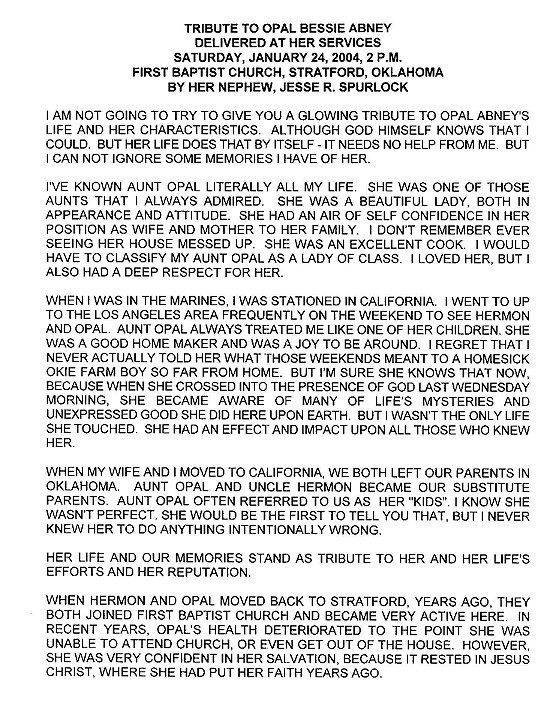 TRIBUTE TO OPAL BESSIE ABNEY
DELIVERED AT HER SERVICES
SATURDAY, JANUARY 24, 2004, 2 P.M.
FIRST BAPTIST CHURCH, STRATFORD, OKLAHOMA
BY HER NEPHEW, JESSE R. SPURLOCK

I AM NOT GOING TO TRY TO GIVE YOU A GLOWING TRIBUTE TO OPAL ABNEY'S LIFE AND HER CHARACTERISTICS. ALTHOUGH GOD HIMSELF KNOWS THAT I COULD. BUT HER LIFE DOES THAT BY ITSELF - IT NEEDS NO HELP FROM ME. BUT I CAN NOT IGNORE SOME MEMORIES I HAVE OF HER.

I'VE KNOWN AUNT OPAL LITERALLY ALL MY LIFE. SHE WAS ONE OF THOSE AUNTS THAT I ALWAYS ADMIRED. SHE WAS A BEAUTIFUL LADY, BOTH IN APPEARANCE AND ATTITUDE. SHE HAD AN AIR OF SELF CONFIDENCE IN HER POSITION AS WIFE AND MOTHER TO HER FAMILY. I DON'T REMEMBER EVER SEEING HER HOUSE MESSED UP. SHE WAS AN EXCELLENT COOK. I WOULD HAVE TO CLASSIFY MY AUNT OPAL AS A LADY OF CLASS. I LOVED HER, BUT I ALSO HAD A DEEP RESPECT FOR HER.

WHEN I WAS IN THE MARINES, I WAS STATIONED IN CALIFORNIA. I WENT TO UP TO THE LOS ANGELES AREA FREQUENTLY ON THE WEEKEND TO SEE HERMON AND OPAL. AUNT OPAL ALWAYS TREATED ME LIKE ONE OF HER CHILDREN. SHE WAS A GOOD HOME MAKER AND WAS A JOY TO BE AROUND. I REGRET THAT I NEVER ACTUALLY TOLD HER WHAT THOSE WEEKENDS MEANT TO A HOMESICK OKIE FARM BOY SO FAR FROM HOME. BUT I'M SURE SHE KNOWS THAT NOW, BECAUSE WHEN SHE CROSSED INTO THE PRESENCE OF GOD LAST WEDNESDAY MORNING, SHE BECAME AWARE OF MANY OF LIFE'S MYSTERIES AND UNEXPRESSED GOOD SHE DID HERE UPON EARTH. BUT I WASN'T THE ONLY LIFE SHE TOUCHED. SHE HAD AN EFFECT AND IMPACT UPON ALL THOSE WHO KNEW HER.

WHEN MY WIFE AND I MOVED TO CALIFORNIA, WE BOTH LEFT OUR PARENTS IN OKLAHOMA. AUNT OPAL AND UNCLE HERMON BECAME OUR SUBSTITUTE PARENTS. AUNT OPAL OFTEN REFERRED TO US AS HER "KIDS". I KNOW SHE WASN'T PERFECT. SHE WOULD BE THE FIRST TO TELL YOU THAT, BUT I NEVER KNEW HER TO DO ANYTHING INTENTIONALLY WRONG.

HER LIFE AND OUR MEMORIES STAND AS TRIBUTE TO HER AND HER LIFE'S EFFORTS AND HER REPUTATION.

WHEN HERMON AND OPAL MOVED BACK TO STRATFORD, YEARS AGO, THEY BOTH JOINED FIRST BAPTIST CHURCH AND BECAME VERY ACTIVE HERE. IN RECENT YEARS, OPAL'S HEALTH DETERIORATED TO THE POINT SHE WAS UNABLE TO ATTEND CHURCH, OR EVEN GET OUT OF THE HOUSE. HOWEVER, SHE WAS VERY CONFIDENT IN HER SALVATION, BECAUSE IT RESTED IN JESUS CHRIST, WHERE SHE HAD PUT HER FAITH YEARS AGO.